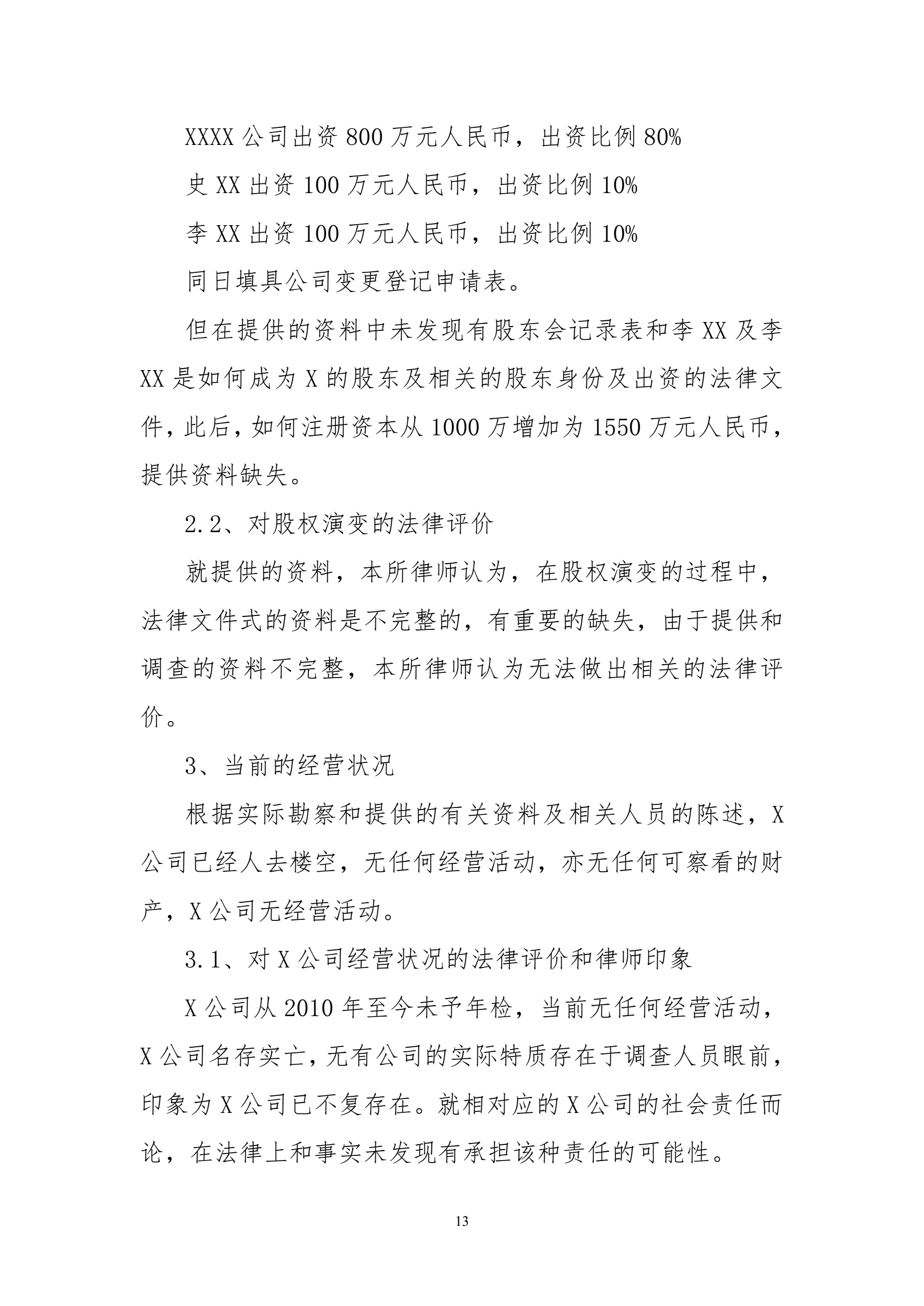 XXXX 公司出资 800 万元人民币，出资比例 80%

史 XX 出资 100 万元人民币，出资比例 10%

李 XX 出资 100 万元人民币，出资比例 10%

同日填具公司变更登记申请表。

但在提供的资料中未发现有股东会记录表和李 XX 及李 XX 是如何成为 X 的股东及相关的股东身份及出资的法律文件，此后，如何注册资本从 1000 万增加为 1550 万元人民币，提供资料缺失。

2.2、对股权演变的法律评价

就提供的资料，本所律师认为，在股权演变的过程中，法律文件式的资料是不完整的，有重要的缺失，由于提供和调查的资料不完整，本所律师认为无法做出相关的法律评价。

3、当前的经营状况

根据实际勘察和提供的有关资料及相关人员的陈述，X 公司已经人去楼空，无任何经营活动，亦无任何可察看的财产，X 公司无经营活动。

3.1、对 X 公司经营状况的法律评价和律师印象

X 公司从 2010 年至今未予年检，当前无任何经营活动，X 公司名存实亡，无有公司的实际特质存在于调查人员眼前，印象为 X 公司已不复存在。就相对应的 X 公司的社会责任而论，在法律上和事实未发现有承担该种责任的可能性。

13